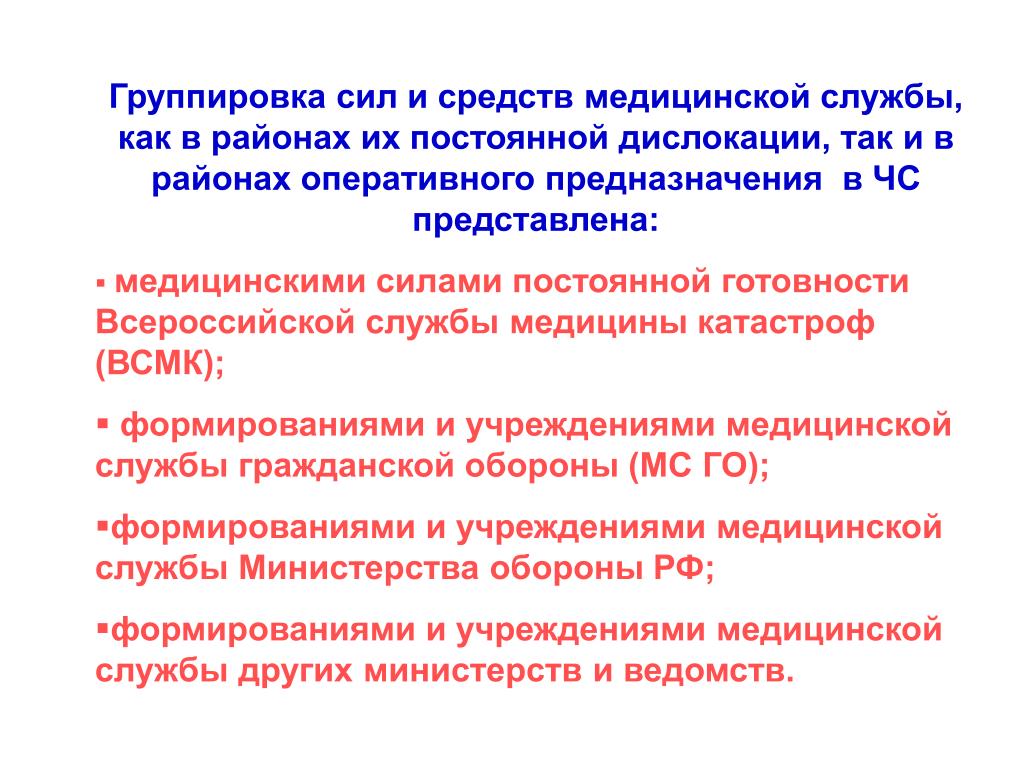 Группировка сил и средств медицинской службы, как в районах их постоянной дислокации, так и в районах оперативного предназначения в ЧС представлена:

▪ медицинскими силами постоянной готовности Всероссийской службы медицины катастроф (ВСМК);

▪ формированиями и учреждениями медицинской службы гражданской обороны (МС ГО);

▪формированиями и учреждениями медицинской службы Министерства обороны РФ;

▪формированиями и учреждениями медицинской службы других министерств и ведомств.